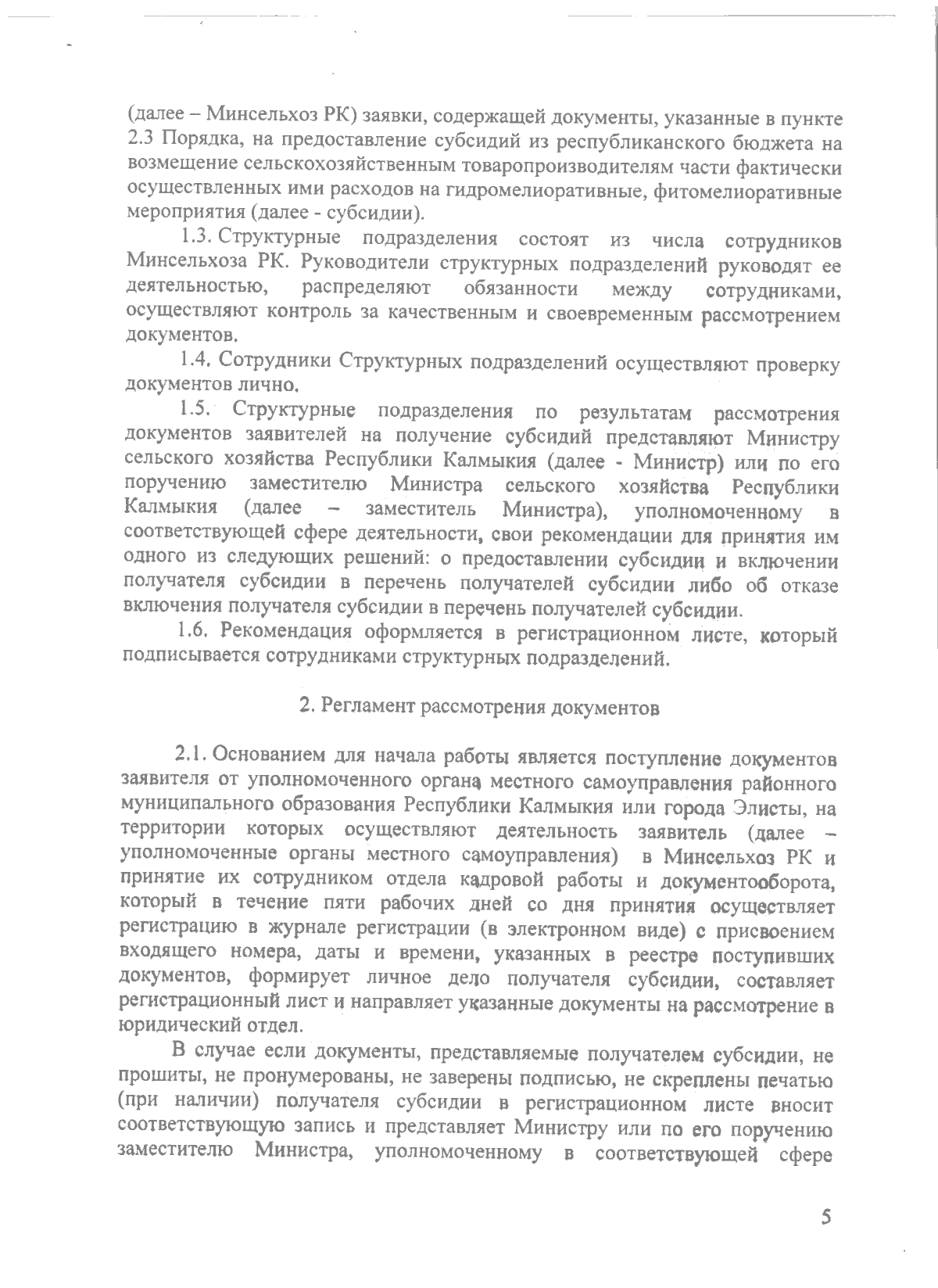 (далее – Минсельхоз РК) заявки, содержащей документы, указанные в пункте 2.3 Порядка, на предоставление субсидий из республиканского бюджета на возмещение сельскохозяйственным товаропроизводителям части фактически осуществленных ими расходов на гидромелиоративные, фитомелиоративные мероприятия (далее - субсидии).

1.3. Структурные подразделения состоят из числа сотрудников Минсельхоза РК. Руководители структурных подразделений руководят ее деятельностью, распределяют обязанности между сотрудниками, осуществляют контроль за качественным и своевременным рассмотрением документов.

1.4. Сотрудники Структурных подразделений осуществляют проверку документов лично.

1.5. Структурные подразделения по результатам рассмотрения документов заявителей на получение субсидий представляют Министру сельского хозяйства Республики Калмыкия (далее - Министр) или по его поручению заместителю Министра сельского хозяйства Республики Калмыкия (далее – заместитель Министра), уполномоченному в соответствующей сфере деятельности, свои рекомендации для принятия им одного из следующих решений: о предоставлении субсидии и включении получателя субсидии в перечень получателей субсидии либо об отказе включения получателя субсидии в перечень получателей субсидии.

1.6. Рекомендация оформляется в регистрационном листе, который подписывается сотрудниками структурных подразделений.

2. Регламент рассмотрения документов

2.1. Основанием для начала работы является поступление документов заявителя от уполномоченного органа местного самоуправления районного муниципального образования Республики Калмыкия или города Элисты, на территории которых осуществляют деятельность заявитель (далее – уполномоченные органы местного самоуправления) в Минсельхоз РК и принятие их сотрудником отдела кадровой работы и документооборота, который в течение пяти рабочих дней со дня принятия осуществляет регистрацию в журнале регистрации (в электронном виде) с присвоением входящего номера, даты и времени, указанных в реестре поступивших документов, формирует личное дело получателя субсидии, составляет регистрационный лист и направляет указанные документы на рассмотрение в юридический отдел.

В случае если документы, представляемые получателем субсидии, не прошиты, не пронумерованы, не заверены подписью, не скреплены печатью (при наличии) получателя субсидии в регистрационном листе вносит соответствующую запись и представляет Министру или по его поручению заместителю Министра, уполномоченному в соответствующей сфере

5